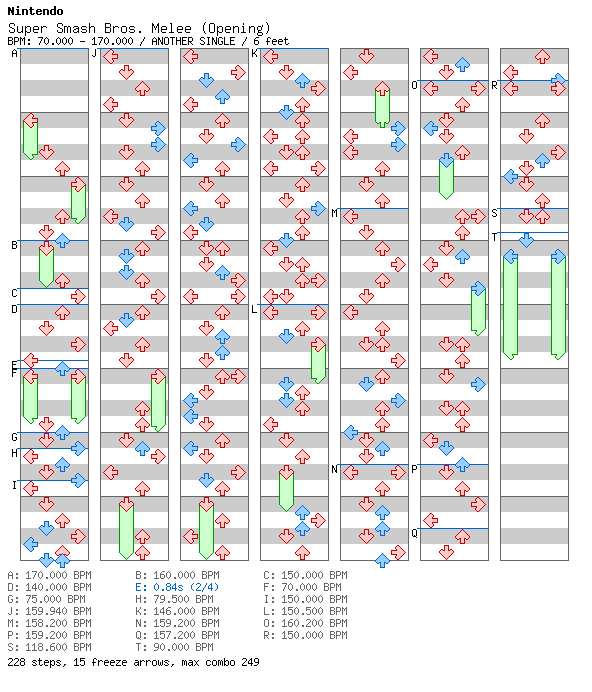 Nintendo
Super Smash Bros. Melee (Opening)
BPM: 70.000 - 170.000 / ANOTHER SINGLE / 6 feet

A B C D E F G H I J K L M N O P Q R S T

A: 170.000 BPM
D: 140.000 BPM
G: 75.000 BPM
J: 159.940 BPM
M: 158.200 BPM
P: 159.200 BPM
S: 118.600 BPM

B: 160.000 BPM
E: 0.84s (2/4)
H: 79.500 BPM
K: 146.000 BPM
N: 159.200 BPM
Q: 157.200 BPM
T: 90.000 BPM

C: 150.000 BPM
F: 70.000 BPM
I: 150.000 BPM
L: 150.500 BPM
O: 160.200 BPM
R: 150.000 BPM

228 steps, 15 freeze arrows, max combo 249